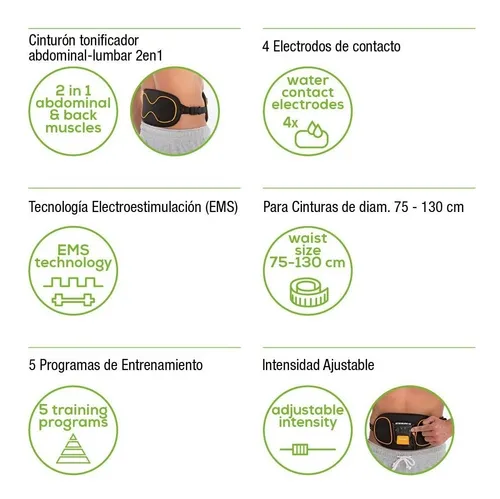 Cinturón tonificador abdominal-lumbar 2en1

2 in 1 abdominal & back muscles

4 Electrodos de contacto

water contact electrodes

4x

Tecnología Electroestimulación (EMS)

EMS technology

Para Cinturas de diam. 75 - 130 cm

waist size 75-130 cm

5 Programas de Entrenamiento

5 training programs

Intensidad Ajustable

adjustable intensity